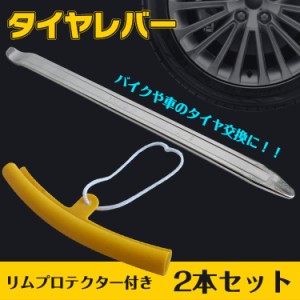 タイヤレバー

バイクや車のタイヤ交換に！！

リムプロテクター付き　2本セット